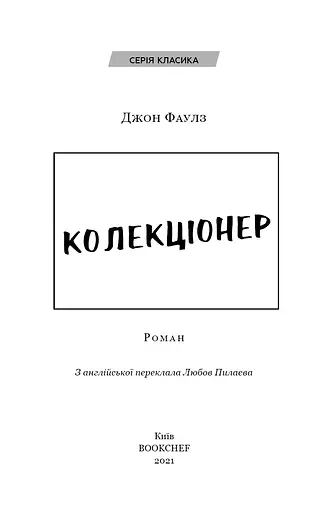 СЕРІЯ КЛАСИКА

Джон Фаулз

КОЛЕКЦІОНЕР

Роман

З англійської переклала Любов Пилаєва

Київ
BOOKCHEF
2021